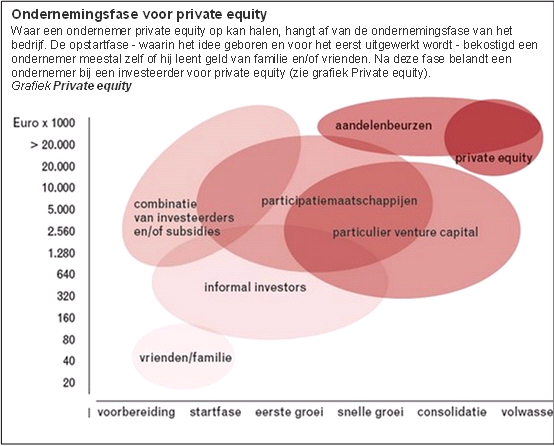 Ondernemingsfase voor private equity
Waar een ondernemer private equity op kan halen, hangt af van de ondernemingsfase van het bedrijf. De opstartfase - waarin het idee geboren en voor het eerst uitgewerkt wordt - bekostigd een ondernemer meestal zelf of hij leent geld van familie en/of vrienden. Na deze fase belandt een ondernemer bij een investeerder voor private equity (zie grafiek Private equity).
Grafiek Private equity

Euro x 1000
> 20.000
20.000
10.000
5.000
2.560
1.280
640
320
160
80
40
20

aandelenbeurzen
private equity
combinatie van investeerders en/of subsidies
participatiemaatschappijen
particulier venture capital
informal investors
vrienden/familie

voorbereiding startfase eerste groei snelle groei consolidatie volwasse